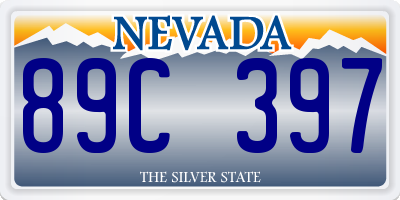 NEVADA

89C 397

THE SILVER STATE